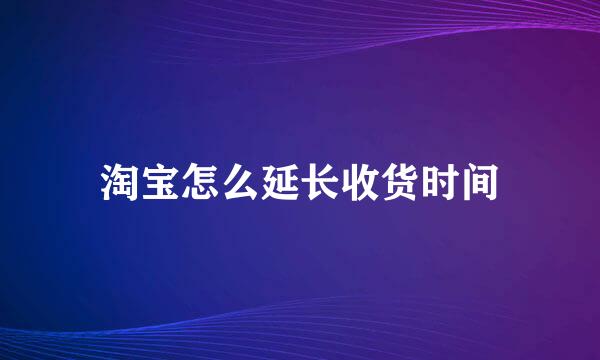 淘宝怎么延长收货时间